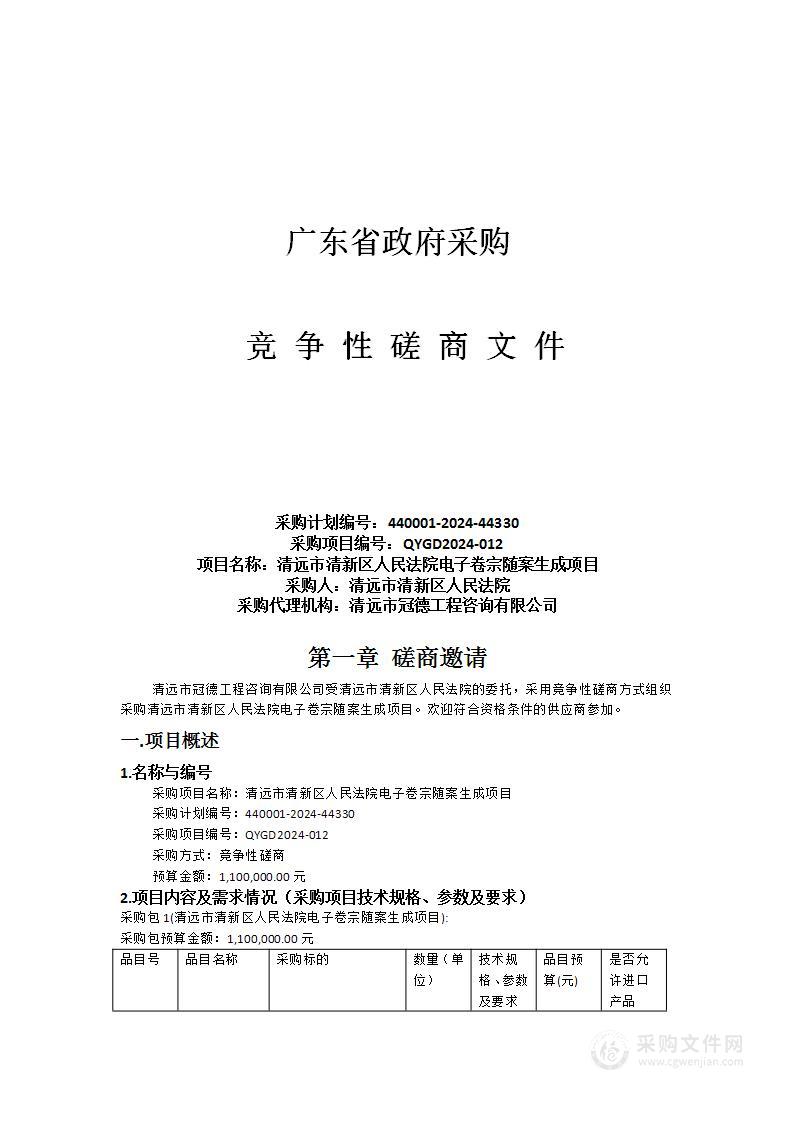 广东省政府采购

竞 争 性 磋 商 文 件

采购计划编号：440001-2024-44330
采购项目编号：QYGD2024-012
项目名称：清远市清新区人民法院电子卷宗随案生成项目
采购人：清远市清新区人民法院
采购代理机构：清远市冠德工程咨询有限公司

第一章 磋商邀请

清远市冠德工程咨询有限公司受清远市清新区人民法院的委托，采用竞争性磋商方式组织采购清远市清新区人民法院电子卷宗随案生成项目。欢迎符合资格条件的供应商参加。

一.项目概述

1.名称与编号
采购项目名称：清远市清新区人民法院电子卷宗随案生成项目
采购计划编号：440001-2024-44330
采购项目编号：QYGD2024-012
采购方式：竞争性磋商
预算金额：1,100,000.00 元

2.项目内容及需求情况（采购项目技术规格、参数及要求）
采购包 1(清远市清新区人民法院电子卷宗随案生成项目):
采购包预算金额：1,100,000.00 元

| 品目号 | 品目名称 | 采购标的 | 数量（单位） | 技术规格、参数及要求 | 品目预算(元) | 是否允许进口产品 |
|---|---|---|---|---|---|---|

采购文件网
www.cgwenjian.com